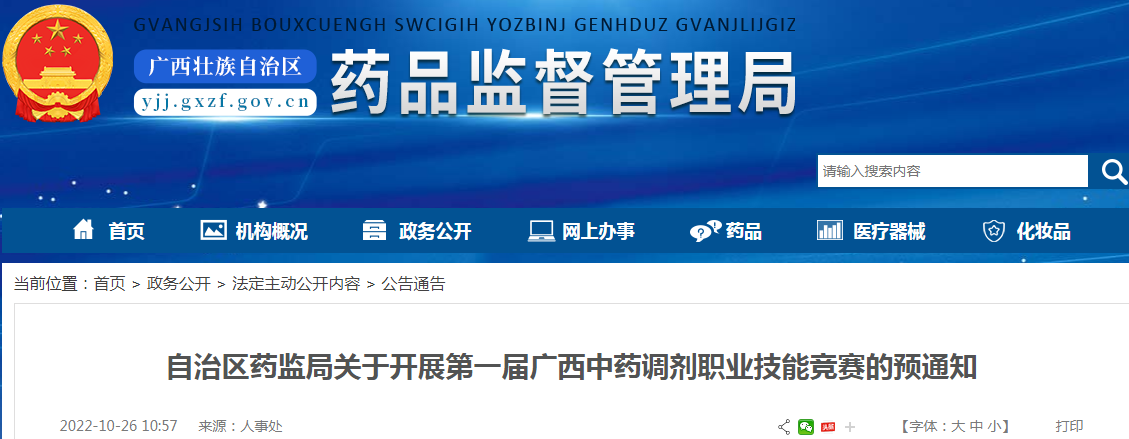 GVANGJSIH BOUXCUENGH SWCIGIH YOZBINJ GENHDUZ GVANJLIJGIZ

广西壮族自治区
yjj.gxzf.gov.cn

药品监督管理局

请输入搜索内容

首页 机构概况 政务公开 网上办事 药品 医疗器械 化妆品

当前位置：首页 > 政务公开 > 法定主动公开内容 > 公告通告

自治区药监局关于开展第一届广西中药调剂职业技能竞赛的预通知

2022-10-26 10:57 来源：人事处

【字体：大 中 小】 打印